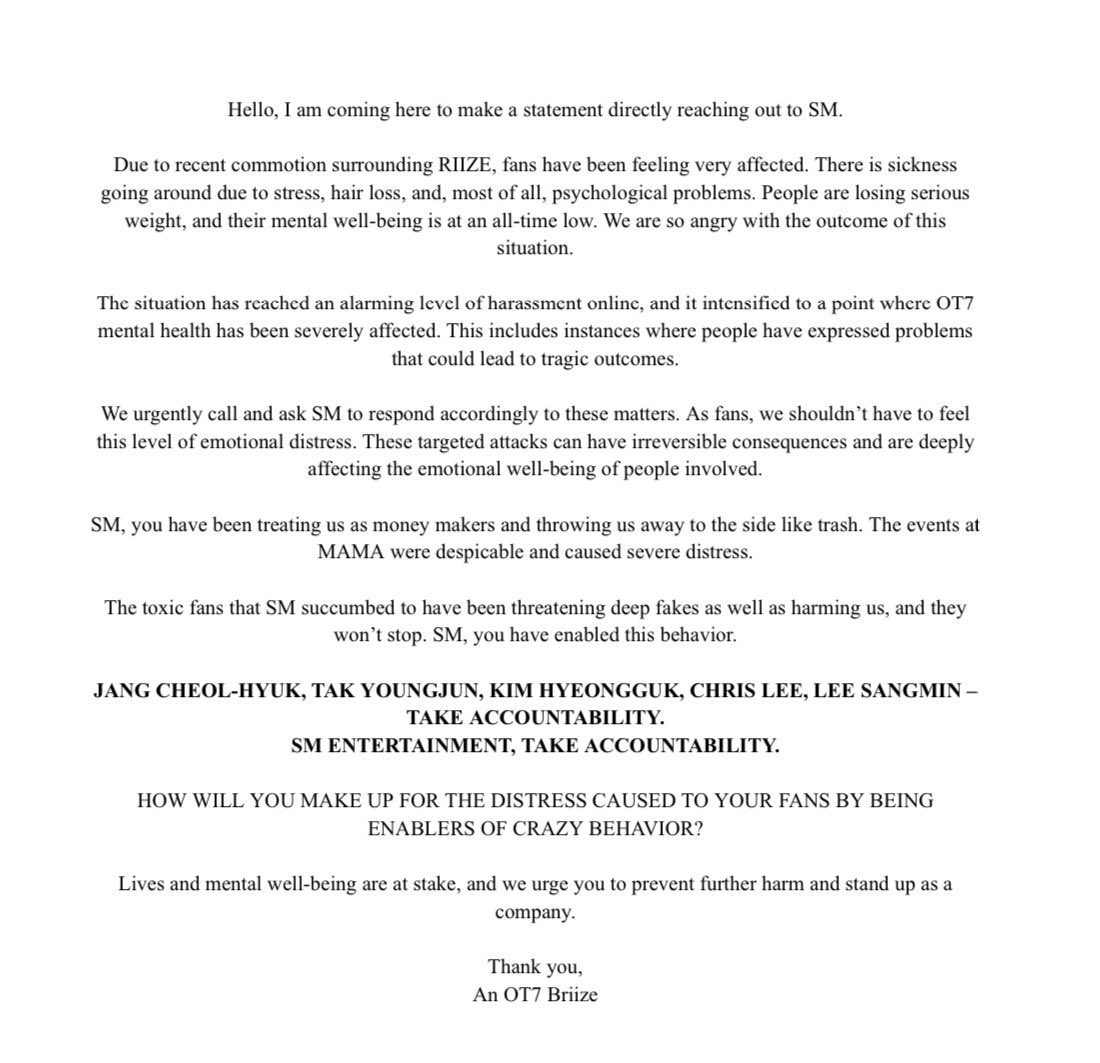 Hello, I am coming here to make a statement directly reaching out to SM.

Due to recent commotion surrounding RIIZE, fans have been feeling very affected. There is sickness going around due to stress, hair loss, and, most of all, psychological problems. People are losing serious weight, and their mental well-being is at an all-time low. We are so angry with the outcome of this situation.

The situation has reached an alarming level of harassment online, and it intensified to a point where OT7 mental health has been severely affected. This includes instances where people have expressed problems that could lead to tragic outcomes.

We urgently call and ask SM to respond accordingly to these matters. As fans, we shouldn't have to feel this level of emotional distress. These targeted attacks can have irreversible consequences and are deeply affecting the emotional well-being of people involved.

SM, you have been treating us as money makers and throwing us away to the side like trash. The events at MAMA were despicable and caused severe distress.

The toxic fans that SM succumbed to have been threatening deep fakes as well as harming us, and they won't stop. SM, you have enabled this behavior.

JANG CHEOL-HYUK, TAK YOUNGJUN, KIM HYEONGGUK, CHRIS LEE, LEE SANGMIN – TAKE ACCOUNTABILITY.
SM ENTERTAINMENT, TAKE ACCOUNTABILITY.

HOW WILL YOU MAKE UP FOR THE DISTRESS CAUSED TO YOUR FANS BY BEING ENABLERS OF CRAZY BEHAVIOR?

Lives and mental well-being are at stake, and we urge you to prevent further harm and stand up as a company.

Thank you,
An OT7 Briize